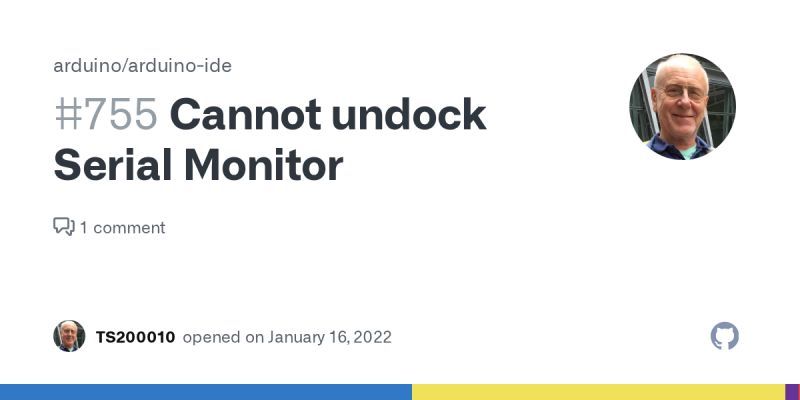 arduino/arduino-ide

#755 Cannot undock Serial Monitor

1 comment

TS200010 opened on January 16, 2022